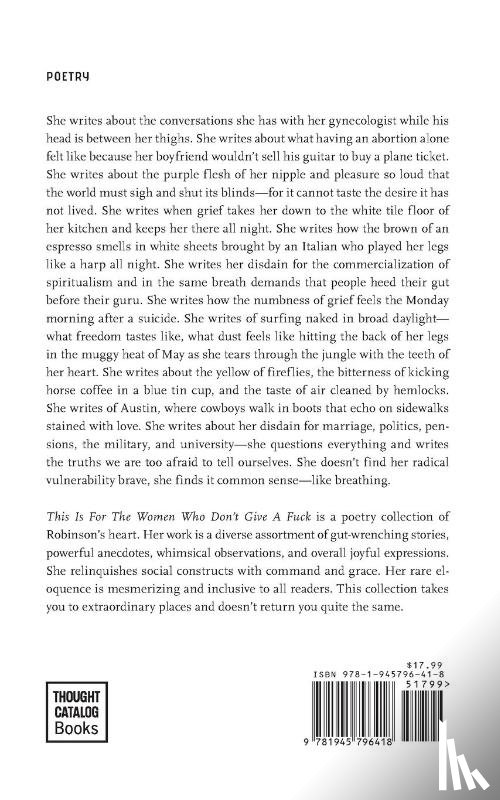 POETRY

She writes about the conversations she has with her gynecologist while his head is between her thighs. She writes about what having an abortion alone felt like because her boyfriend wouldn't sell his guitar to buy a plane ticket. She writes about the purple flesh of her nipple and pleasure so loud that the world must sigh and shut its blinds—for it cannot taste the desire it has not lived. She writes when grief takes her down to the white tile floor of her kitchen and keeps her there all night. She writes how the brown of an espresso smells in white sheets brought by an Italian who played her legs like a harp all night. She writes her disdain for the commercialization of spiritualism and in the same breath demands that people heed their gut before their guru. She writes how the numbness of grief feels the Monday morning after a suicide. She writes of surfing naked in broad daylight—what freedom tastes like, what dust feels like hitting the back of her legs in the muggy heat of May as she tears through the jungle with the teeth of her heart. She writes about the yellow of fireflies, the bitterness of kicking horse coffee in a blue tin cup, and the taste of air cleaned by hemlocks. She writes of Austin, where cowboys walk in boots that echo on sidewalks stained with love. She writes about her disdain for marriage, politics, pensions, the military, and university—she questions everything and writes the truths we are too afraid to tell ourselves. She doesn't find her radical vulnerability brave, she finds it common sense—like breathing.

This Is For The Women Who Don't Give A Fuck is a poetry collection of Robinson's heart. Her work is a diverse assortment of gut-wrenching stories, powerful anecdotes, whimsical observations, and overall joyful expressions. She relinquishes social constructs with command and grace. Her rare eloquence is mesmerizing and inclusive to all readers. This collection takes you to extraordinary places and doesn't return you quite the same.

THOUGHT CATALOG Books

$17.99
ISBN 978-1-945796-41-8
51799>
9 781945 796418